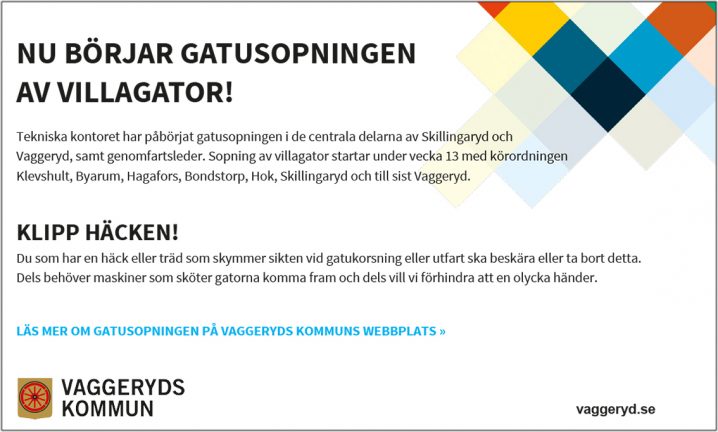 NU BÖRJAR GATUSOPNINGEN AV VILLAGATOR!

Tekniska kontoret har påbörjat gatusopningen i de centrala delarna av Skillingaryd och Vaggeryd, samt genomfartsleder. Sopning av villagator startar under vecka 13 med körordningen Klevshult, Byarum, Hagafors, Bondstorp, Hok, Skillingaryd och till sist Vaggeryd.

KLIPP HÄCKEN!

Du som har en häck eller träd som skymmer sikten vid gatukorsning eller utfart ska beskära eller ta bort detta. Dels behöver maskiner som sköter gatorna komma fram och dels vill vi förhindra att en olycka händer.

LÄS MER OM GATUSOPNINGEN PÅ VAGGERYDS KOMMUNS WEBBPLATS »

VAGGERYDS
KOMMUN

vaggeryd.se